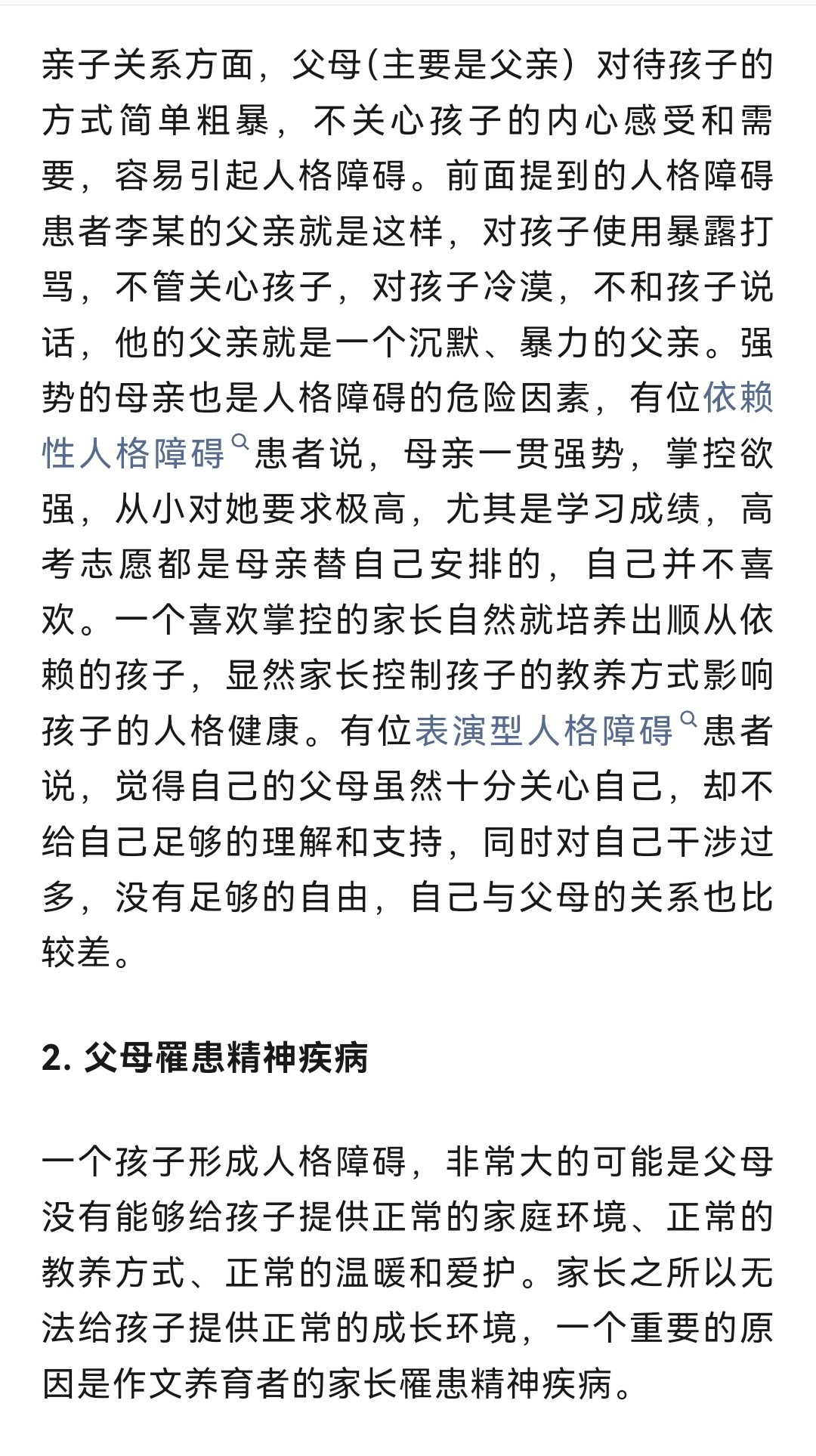 亲子关系方面，父母(主要是父亲）对待孩子的方式简单粗暴，不关心孩子的内心感受和需要，容易引起人格障碍。前面提到的人格障碍患者李某的父亲就是这样，对孩子使用暴露打骂，不管关心孩子，对孩子冷漠，不和孩子说话，他的父亲就是一个沉默、暴力的父亲。强势的母亲也是人格障碍的危险因素，有位依赖性人格障碍患者说，母亲一贯强势，掌控欲强，从小对她要求极高，尤其是学习成绩，高考志愿都是母亲替自己安排的，自己并不喜欢。一个喜欢掌控的家长自然就培养出顺从依赖的孩子，显然家长控制孩子的教养方式影响孩子的人格健康。有位表演型人格障碍患者说，觉得自己的父母虽然十分关心自己，却不给自己足够的理解和支持，同时对自己干涉过多，没有足够的自由，自己与父母的关系也比较差。

2. 父母罹患精神疾病

一个孩子形成人格障碍，非常大的可能是父母没有能够给孩子提供正常的家庭环境、正常的教养方式、正常的温暖和爱护。家长之所以无法给孩子提供正常的成长环境，一个重要的原因是作文养育者的家长罹患精神疾病。